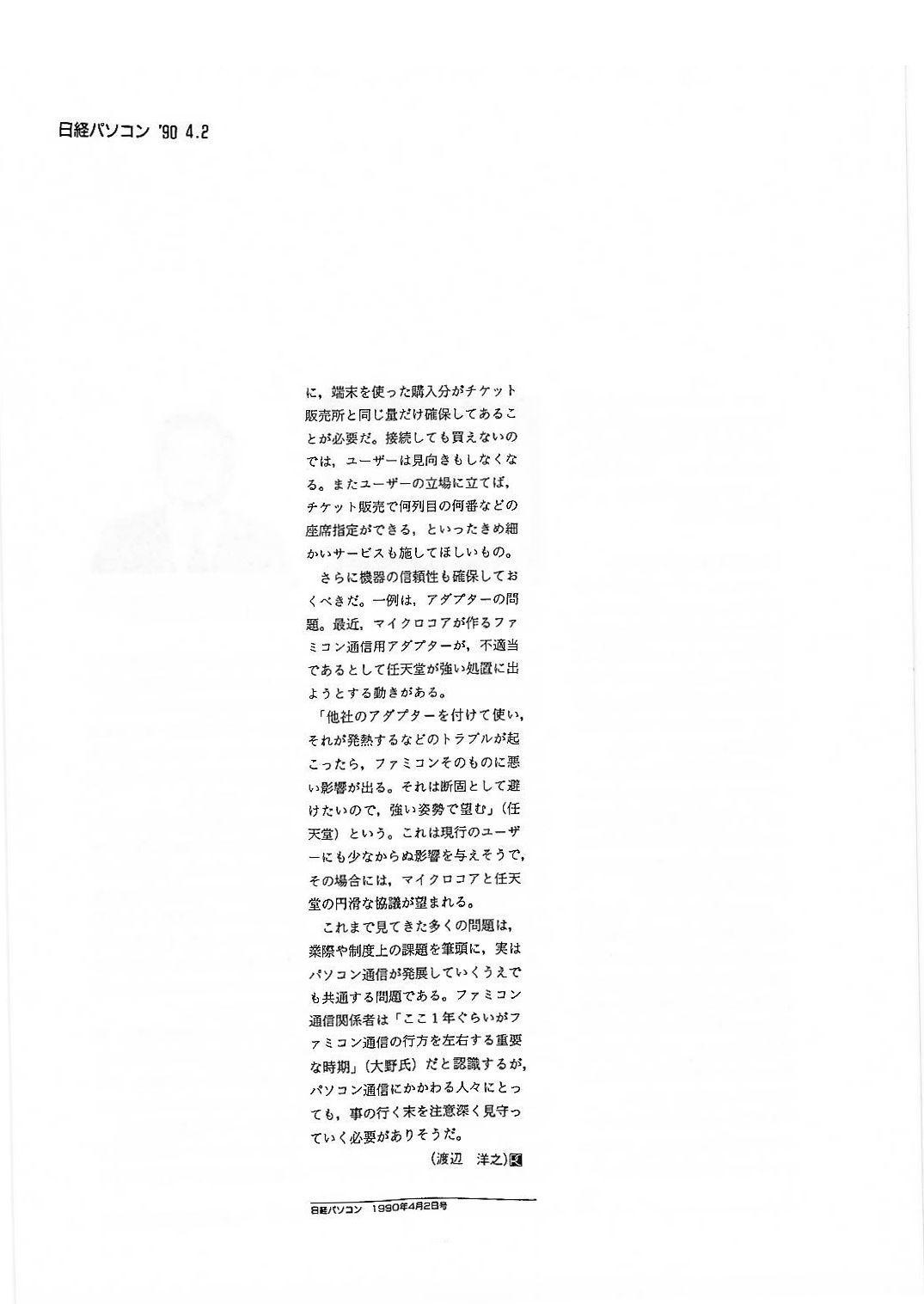 日経パソコン '90 4.2

に，端末を使った購入分がチケット販売所と同じ量だけ確保してあることが必要だ。接続しても買えないのでは，ユーザーは見向きもしなくなる。またユーザーの立場に立てば，チケット販売で何列目の何番などの座席指定ができる，といったきめ細かいサービスも施してほしいもの。

さらに機器の信頼性も確保しておくべきだ。一例は，アダプターの問題。最近，マイクロコアが作るファミコン通信用アダプターが，不適当であるとして任天堂が強い処置に出ようとする動きがある。

「他社のアダプターを付けて使い，それが発熱するなどのトラブルが起こったら，ファミコンそのものに悪い影響が出る。それは断固として避けたいので，強い姿勢で望む」（任天堂）という。これは現行のユーザーにも少なからぬ影響を与えそうで，その場合には，マイクロコアと任天堂の円滑な協議が望まれる。

これまで見てきた多くの問題は，業際や制度上の課題を筆頭に，実はパソコン通信が発展していくうえでも共通する問題である。ファミコン通信関係者は「ここ1年ぐらいがファミコン通信の行方を左右する重要な時期」（大野氏）だと認識するが，パソコン通信にかかわる人々にとっても，事の行く末を注意深く見守っていく必要がありそうだ。

（渡辺　洋之）

日経パソコン　1990年4月2日号